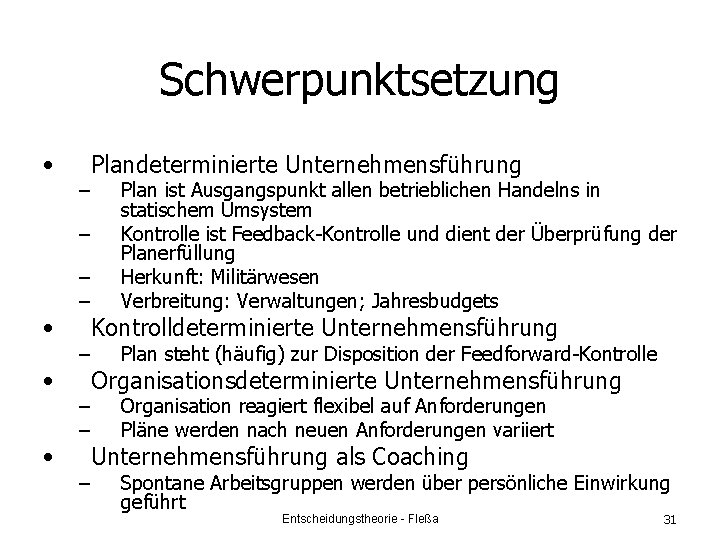 Schwerpunktsetzung

• Plandeterminierte Unternehmensführung
– Plan ist Ausgangspunkt allen betrieblichen Handelns in statischem Umsystem
– Kontrolle ist Feedback-Kontrolle und dient der Überprüfung der Planerfüllung
– Herkunft: Militärwesen
– Verbreitung: Verwaltungen; Jahresbudgets
• Kontrolldeterminierte Unternehmensführung
– Plan steht (häufig) zur Disposition der Feedforward-Kontrolle
• Organisationsdeterminierte Unternehmensführung
– Organisation reagiert flexibel auf Anforderungen
– Pläne werden nach neuen Anforderungen variiert
• Unternehmensführung als Coaching
– Spontane Arbeitsgruppen werden über persönliche Einwirkung geführt

Entscheidungstheorie - Fleßa

31